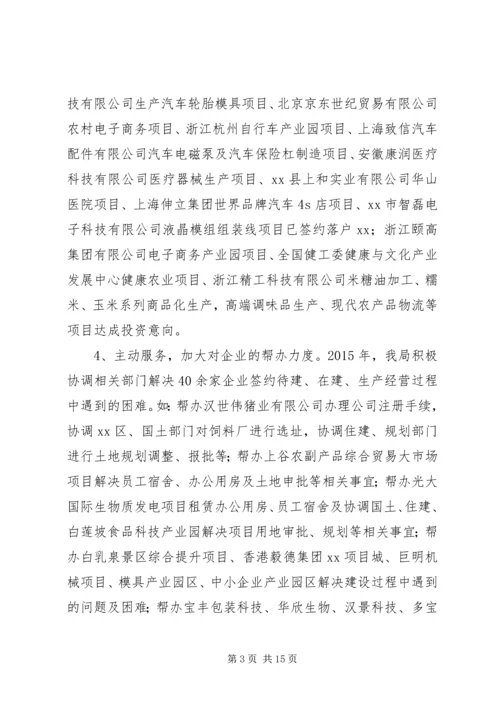 技有限公司生产汽车轮胎模具项目、北京京东世纪贸易有限公司农村电子商务项目、浙江杭州自行车产业园项目、上海致信汽车配件有限公司汽车电磁泵及汽车保险杠制造项目、安徽康润医疗科技有限公司医疗器械生产项目、xx县上和实业有限公司华山医院项目、上海伸立集团世界品牌汽车4s店项目、xx市智磊电子科技有限公司液晶模组组装线项目已签约落户xx；浙江颐高集团有限公司电子商务产业园项目、全国健工委健康与文化产业发展中心健康农业项目、浙江精工科技有限公司米糖油加工、糯米、玉米系列商品化生产，高端调味品生产、现代农产品物流等项目达成投资意向。

4、主动服务，加大对企业的帮办力度。2015年，我局积极协调相关部门解决40余家企业签约待建、在建、生产经营过程中遇到的困难。如：帮办汉世伟猪业有限公司办理公司注册手续，协调xx区、国土部门对饲料厂进行选址，协调住建、规划部门进行土地规划调整、报批等；帮办上谷农副产品综合贸易大市场项目解决员工宿舍、办公用房及土地申批等相关事宜；帮办光大国际生物质发电项目租赁办公用房、员工宿舍及协调国土、住建、白莲坡食品科技产业园解决项目用地审批、规划等相关事宜；帮办白乳泉景区综合提升项目、香港毅德集团xx项目城、巨明机械项目、模具产业园区、中小企业产业园区解决建设过程中遇到的问题及困难；帮办宝丰包装科技、华欣生物、汉景科技、多宝

第3页 共15页